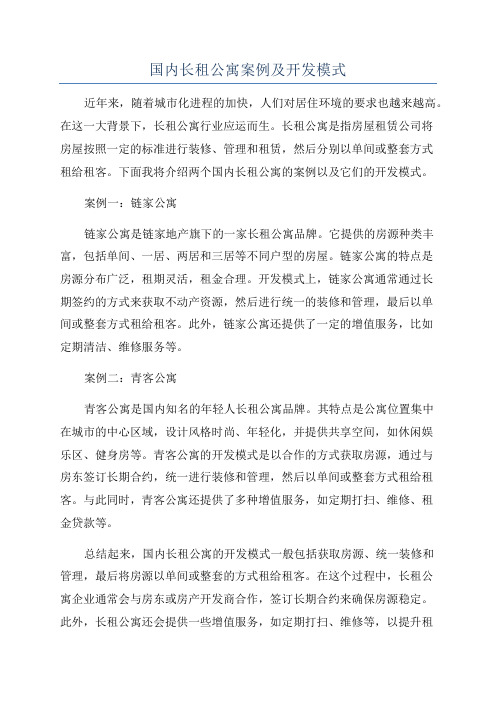 国内长租公寓案例及开发模式

近年来，随着城市化进程的加快，人们对居住环境的要求也越来越高。在这一大背景下，长租公寓行业应运而生。长租公寓是指房屋租赁公司将房屋按照一定的标准进行装修、管理和租赁，然后分别以单间或整套方式租给租客。下面我将介绍两个国内长租公寓的案例以及它们的开发模式。

案例一：链家公寓

链家公寓是链家地产旗下的一家长租公寓品牌。它提供的房源种类丰富，包括单间、一居、两居和三居等不同户型的房屋。链家公寓的特点是房源分布广泛，租期灵活，租金合理。开发模式上，链家公寓通常通过长期签约的方式来获取不动产资源，然后进行统一的装修和管理，最后以单间或整套方式租给租客。此外，链家公寓还提供了一定的增值服务，比如定期清洁、维修服务等。

案例二：青客公寓

青客公寓是国内知名的年轻人长租公寓品牌。其特点是公寓位置集中在城市的中心区域，设计风格时尚、年轻化，并提供共享空间，如休闲娱乐区、健身房等。青客公寓的开发模式是以合作的方式获取房源，通过与房东签订长期合约，统一进行装修和管理，然后以单间或整套方式租给租客。与此同时，青客公寓还提供了多种增值服务，如定期打扫、维修、租金贷款等。

总结起来，国内长租公寓的开发模式一般包括获取房源、统一装修和管理，最后将房源以单间或整套的方式租给租客。在这个过程中，长租公寓企业通常会与房东或房产开发商合作，签订长期合约来确保房源稳定。此外，长租公寓还会提供一些增值服务，如定期打扫、维修等，以提升租